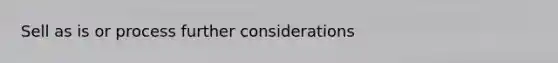 Sell as is or process further considerations